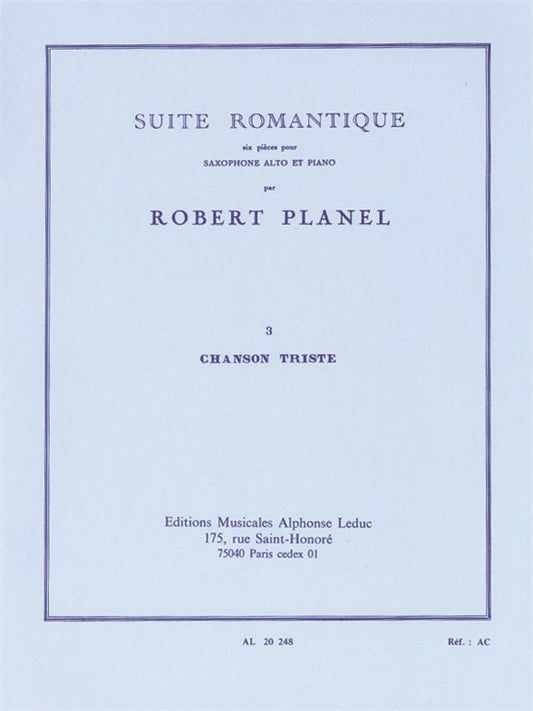 SUITE ROMANTIQUE

six pièces pour

SAXOPHONE ALTO ET PIANO

par

ROBERT PLANEL

3

CHANSON TRISTE

Editions Musicales Alphonse Leduc
175, rue Saint-Honoré
75040 Paris cedex 01

AL 20 248

Réf. : AC